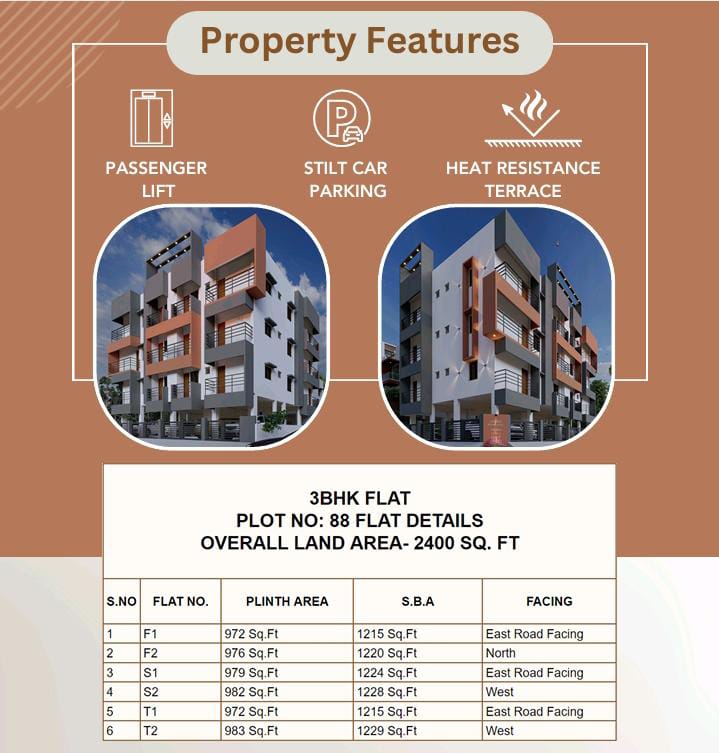 Property Features

PASSENGER LIFT

STILT CAR PARKING

HEAT RESISTANCE TERRACE

3BHK FLAT
PLOT NO: 88 FLAT DETAILS
OVERALL LAND AREA- 2400 SQ. FT

| S.NO | FLAT NO. | PLINTH AREA | S.B.A | FACING |
|---|---|---|---|---|
| 1 | F1 | 972 Sq.Ft | 1215 Sq.Ft | East Road Facing |
| 2 | F2 | 976 Sq.Ft | 1220 Sq.Ft | North |
| 3 | S1 | 979 Sq.Ft | 1224 Sq.Ft | East Road Facing |
| 4 | S2 | 982 Sq.Ft | 1228 Sq.Ft | West |
| 5 | T1 | 972 Sq.Ft | 1215 Sq.Ft | East Road Facing |
| 6 | T2 | 983 Sq.Ft | 1229 Sq.Ft | West |